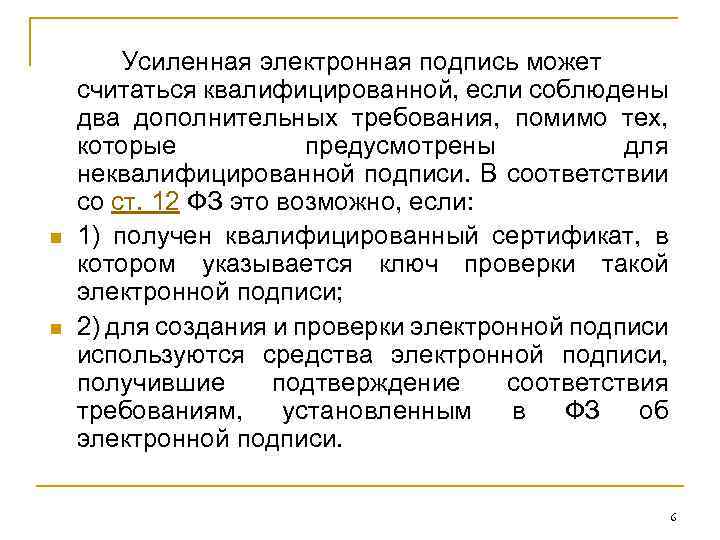 Усиленная электронная подпись может считаться квалифицированной, если соблюдены два дополнительных требования, помимо тех, которые предусмотрены для неквалифицированной подписи. В соответствии со ст. 12 ФЗ это возможно, если:

1) получен квалифицированный сертификат, в котором указывается ключ проверки такой электронной подписи;

2) для создания и проверки электронной подписи используются средства электронной подписи, получившие подтверждение соответствия требованиям, установленным в ФЗ об электронной подписи.

6